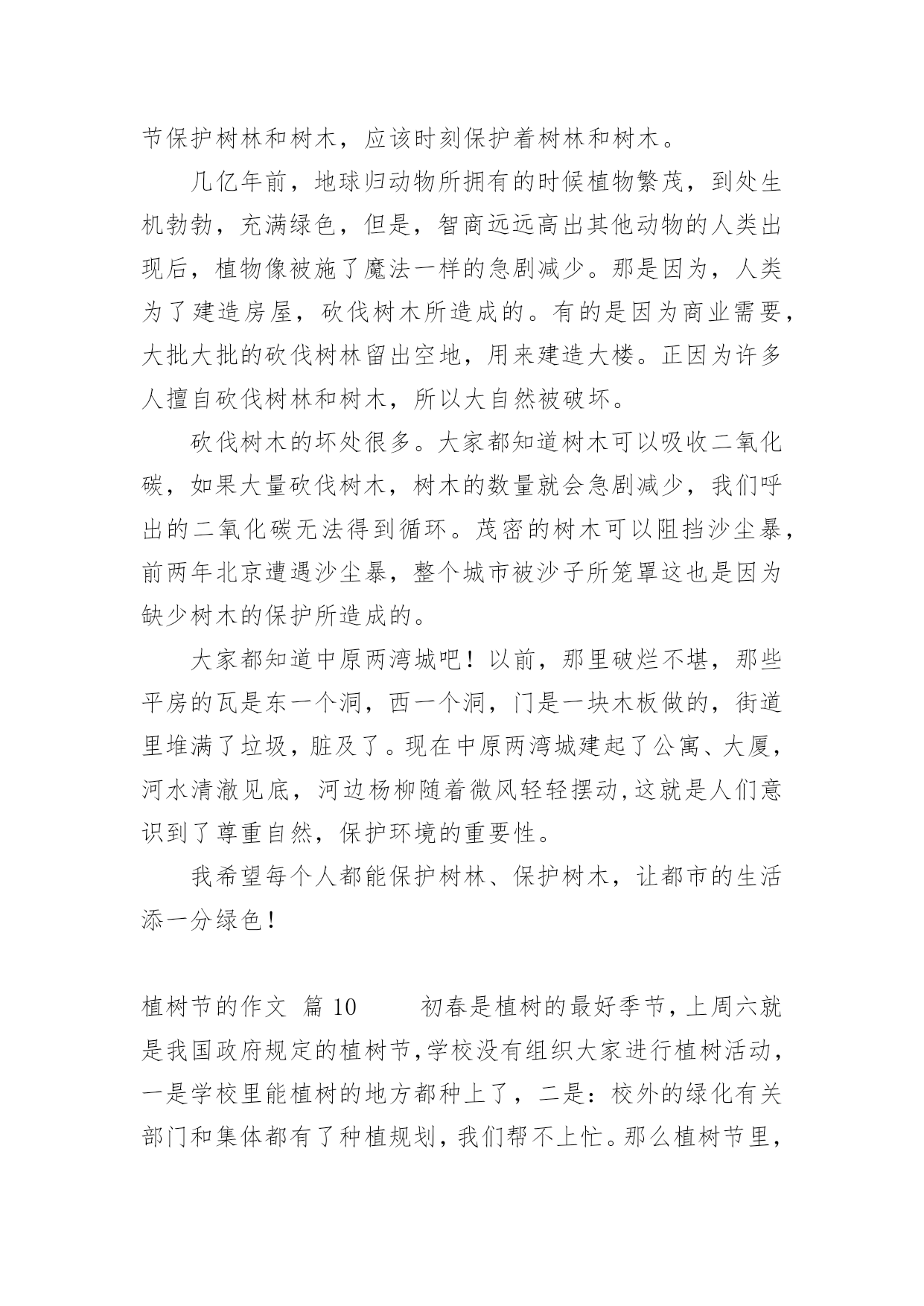 节保护树林和树木，应该时刻保护着树林和树木。

几亿年前，地球归动物所拥有的时候植物繁茂，到处生机勃勃，充满绿色，但是，智商远远高出其他动物的人类出现后，植物像被施了魔法一样的急剧减少。那是因为，人类为了建造房屋，砍伐树木所造成的。有的是因为商业需要，大批大批的砍伐树林留出空地，用来建造大楼。正因为许多人擅自砍伐树林和树木，所以大自然被破坏。

砍伐树木的坏处很多。大家都知道树木可以吸收二氧化碳，如果大量砍伐树木，树木的数量就会急剧减少，我们呼出的二氧化碳无法得到循环。茂密的树木可以阻挡沙尘暴，前两年北京遭遇沙尘暴，整个城市被沙子所笼罩这也是因为缺少树木的保护所造成的。

大家都知道中原两湾城吧！以前，那里破烂不堪，那些平房的瓦是东一个洞，西一个洞，门是一块木板做的，街道里堆满了垃圾，脏及了。现在中原两湾城建起了公寓、大厦，河水清澈见底，河边杨柳随着微风轻轻摆动，这就是人们意识到了尊重自然，保护环境的重要性。

我希望每个人都能保护树林、保护树木，让都市的生活添一分绿色！

植树节的作文 篇 10 初春是植树的最好季节，上周六就是我国政府规定的植树节，学校没有组织大家进行植树活动，一是学校里能植树的地方都种上了，二是：校外的绿化有关部门和集体都有了种植规划，我们帮不上忙。那么植树节里，